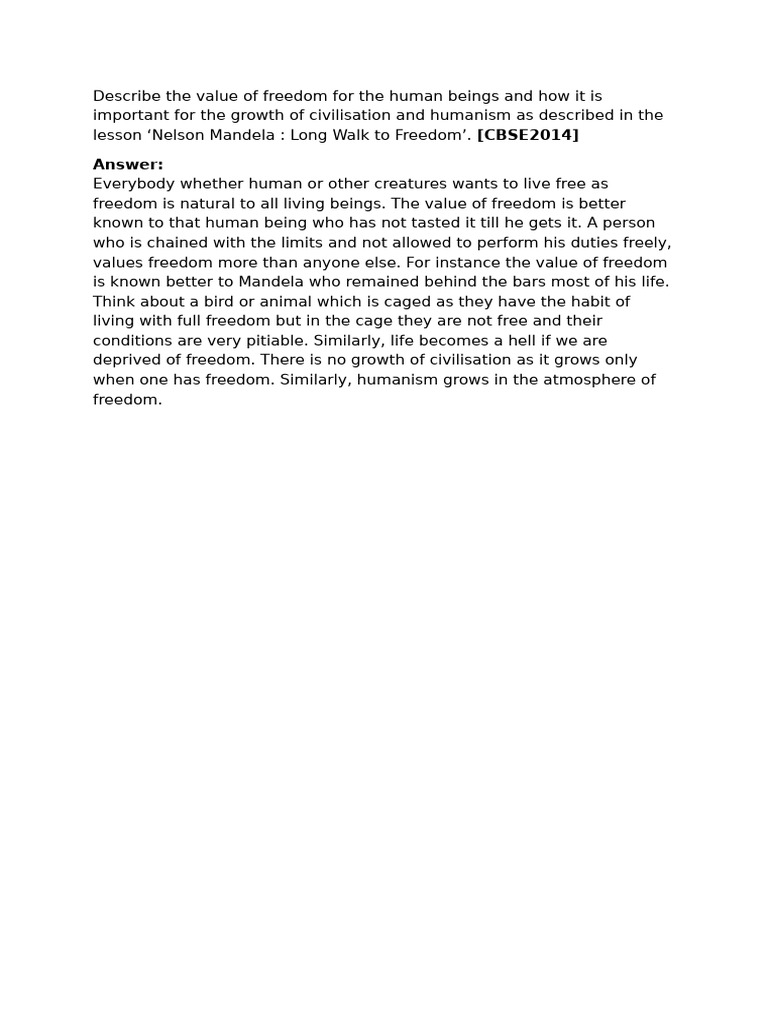 Describe the value of freedom for the human beings and how it is important for the growth of civilisation and humanism as described in the lesson 'Nelson Mandela : Long Walk to Freedom'. [CBSE2014]

Answer:
Everybody whether human or other creatures wants to live free as freedom is natural to all living beings. The value of freedom is better known to that human being who has not tasted it till he gets it. A person who is chained with the limits and not allowed to perform his duties freely, values freedom more than anyone else. For instance the value of freedom is known better to Mandela who remained behind the bars most of his life. Think about a bird or animal which is caged as they have the habit of living with full freedom but in the cage they are not free and their conditions are very pitiable. Similarly, life becomes a hell if we are deprived of freedom. There is no growth of civilisation as it grows only when one has freedom. Similarly, humanism grows in the atmosphere of freedom.